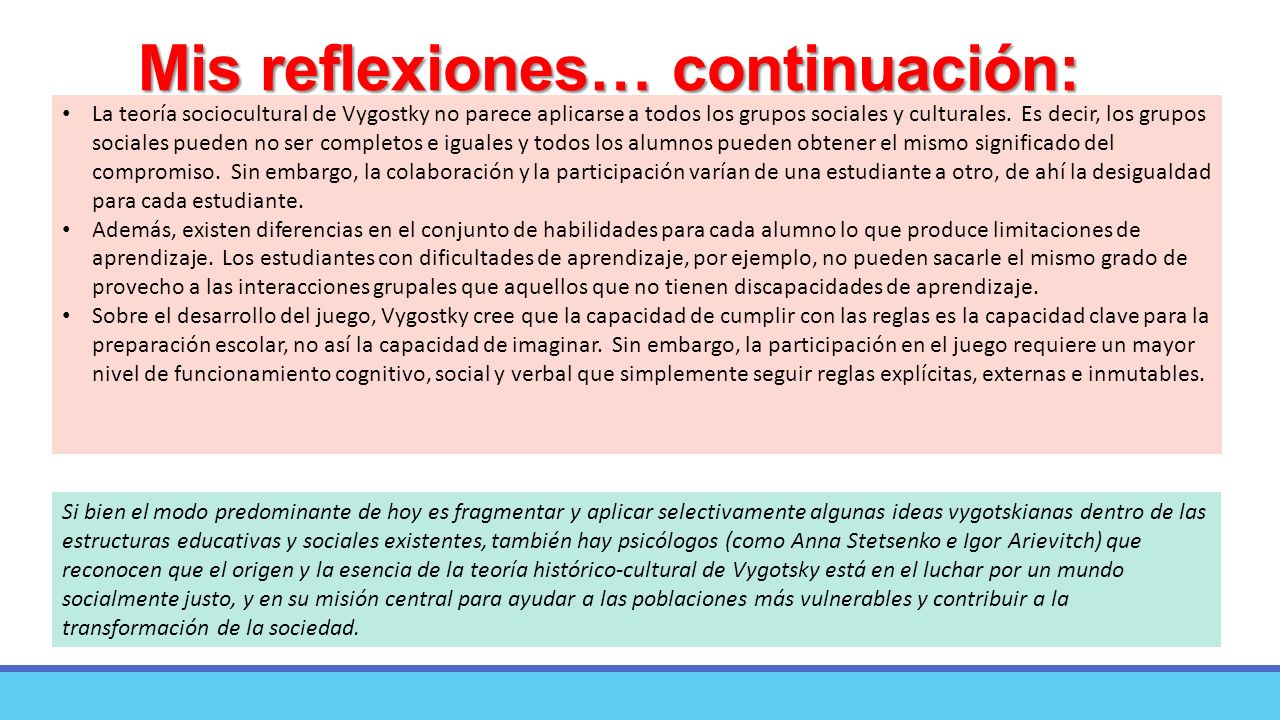 Mis reflexiones… continuación:

• La teoría sociocultural de Vygostky no parece aplicarse a todos los grupos sociales y culturales. Es decir, los grupos sociales pueden no ser completos e iguales y todos los alumnos pueden obtener el mismo significado del compromiso. Sin embargo, la colaboración y la participación varían de una estudiante a otro, de ahí la desigualdad para cada estudiante.
• Además, existen diferencias en el conjunto de habilidades para cada alumno lo que produce limitaciones de aprendizaje. Los estudiantes con dificultades de aprendizaje, por ejemplo, no pueden sacarle el mismo grado de provecho a las interacciones grupales que aquellos que no tienen discapacidades de aprendizaje.
• Sobre el desarrollo del juego, Vygostky cree que la capacidad de cumplir con las reglas es la capacidad clave para la preparación escolar, no así la capacidad de imaginar. Sin embargo, la participación en el juego requiere un mayor nivel de funcionamiento cognitivo, social y verbal que simplemente seguir reglas explícitas, externas e inmutables.

Si bien el modo predominante de hoy es fragmentar y aplicar selectivamente algunas ideas vygotskianas dentro de las estructuras educativas y sociales existentes, también hay psicólogos (como Anna Stetsenko e Igor Arievitch) que reconocen que el origen y la esencia de la teoría histórico-cultural de Vygotsky está en el luchar por un mundo socialmente justo, y en su misión central para ayudar a las poblaciones más vulnerables y contribuir a la transformación de la sociedad.